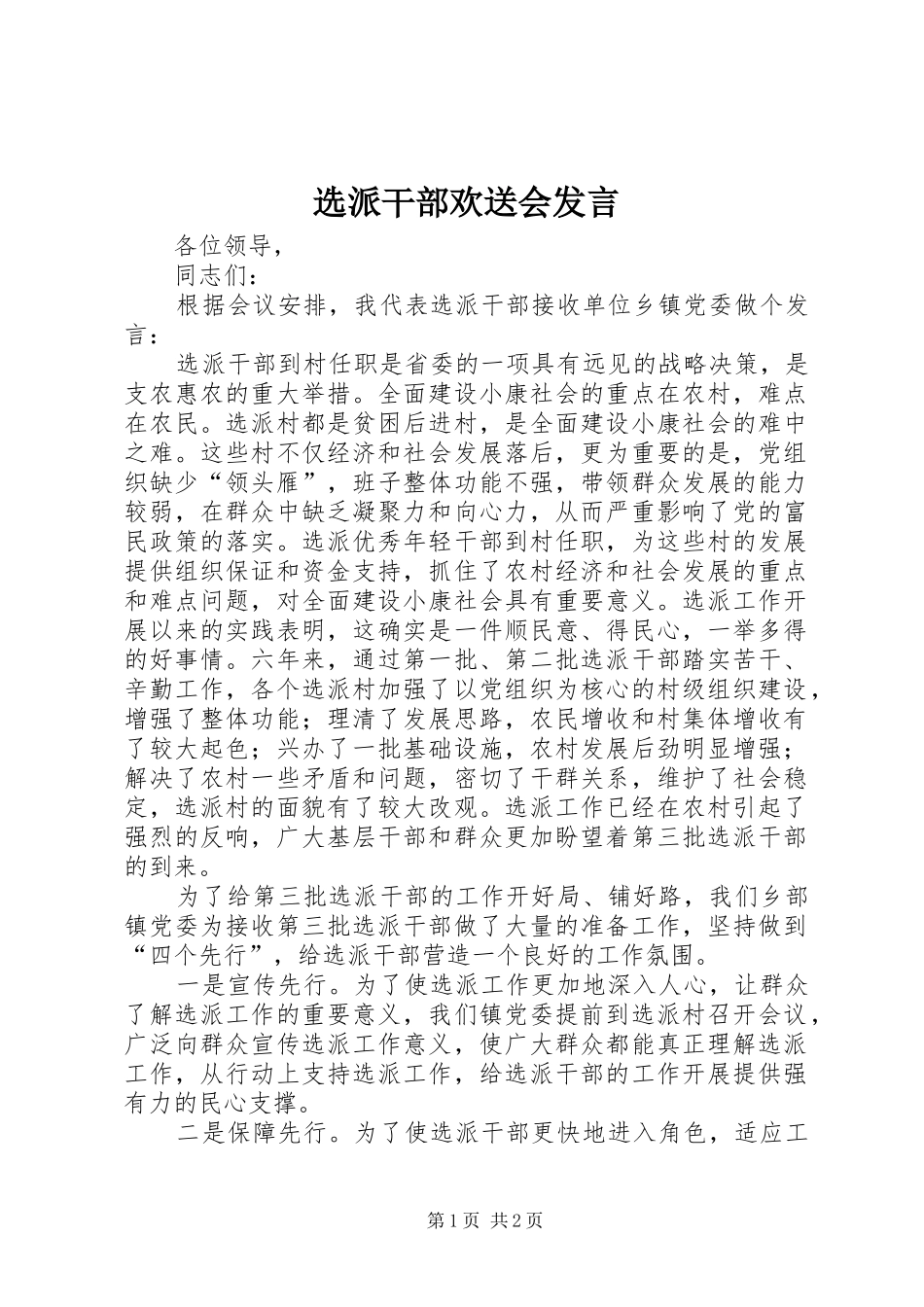 选派干部欢送会发言

各位领导，

同志们：

根据会议安排，我代表选派干部接收单位乡镇党委做个发言：

选派干部到村任职是省委的一项具有远见的战略决策，是支农惠农的重大举措。全面建设小康社会的重点在农村，难点在农民。选派村都是贫困后进村，是全面建设小康社会的难中之难。这些村不仅经济和社会发展落后，更为重要的是，党组织缺少“领头雁”，班子整体功能不强，带领群众发展的能力较弱，在群众中缺乏凝聚力和向心力，从而严重影响了党的富民政策的落实。选派优秀年轻干部到村任职，为这些村的发展提供组织保证和资金支持，抓住了农村经济和社会发展的重点和难点问题，对全面建设小康社会具有重要意义。选派工作开展以来的实践表明，这确实是一件顺民意、得民心，一举多得的好事情。六年来，通过第一批、第二批选派干部踏实苦干、辛勤工作，各个选派村加强了以党组织为核心的村级组织建设，增强了整体功能；理清了发展思路，农民增收和村集体增收有了较大起色；兴办了一批基础设施，农村发展后劲明显增强；解决了农村一些矛盾和问题，密切了干群关系，维护了社会稳定，选派村的面貌有了较大改观。选派工作已经在农村引起了强烈的反响，广大基层干部和群众更加盼望着第三批选派干部的到来。

为了给第三批选派干部的工作开好局、铺好路，我们乡部镇党委为接收第三批选派干部做了大量的准备工作，坚持做到“四个先行”，给选派干部营造一个良好的工作氛围。

一是宣传先行。为了使选派工作更加地深入人心，让群众了解选派工作的重要意义，我们镇党委提前到选派村召开会议，广泛向群众宣传选派工作意义，使广大群众都能真正理解选派工作，从行动上支持选派工作，给选派干部的工作开展提供强有力的民心支撑。

二是保障先行。为了使选派干部更快地进入角色，适应工

第1页 共2页